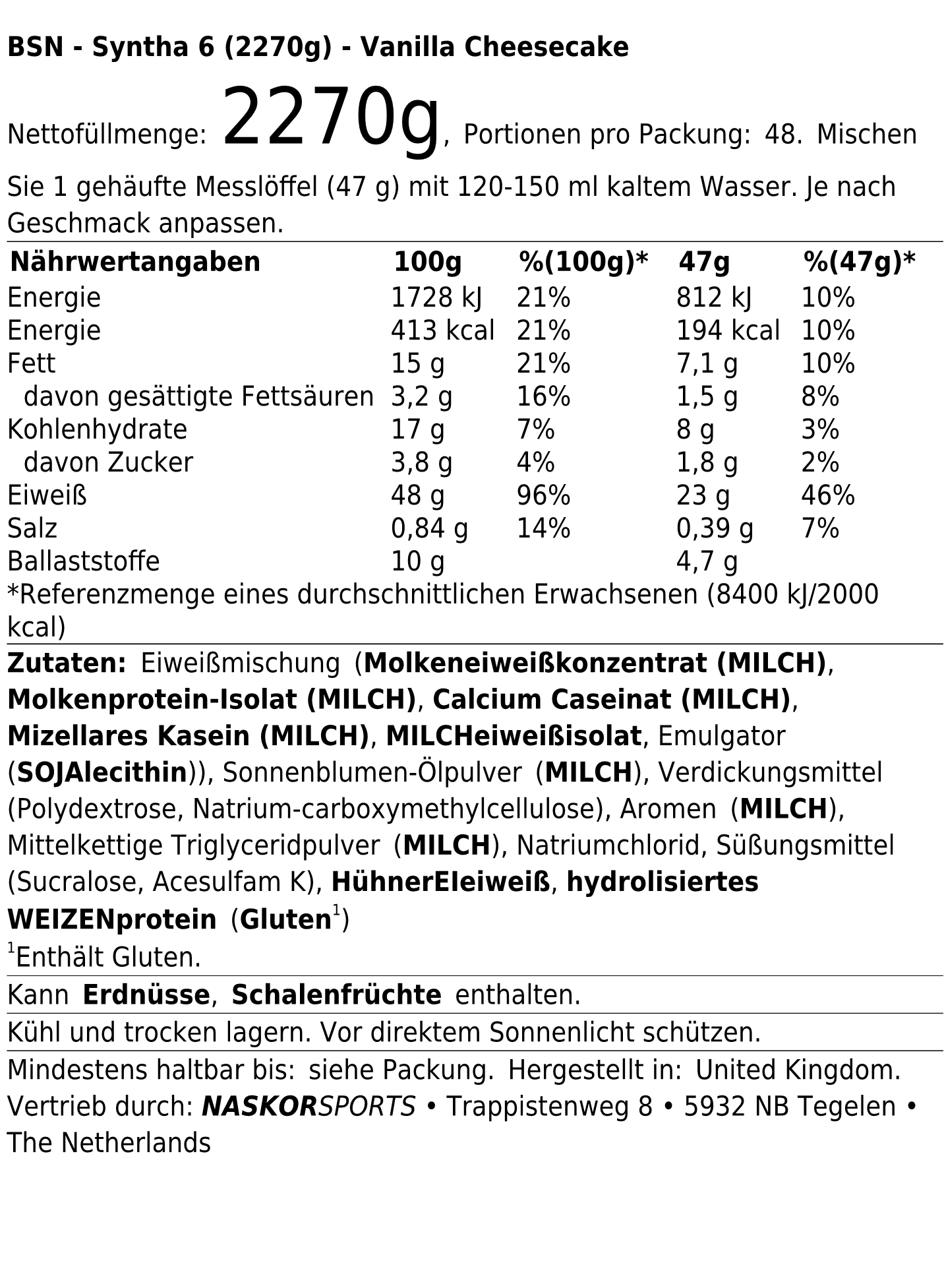 BSN - Syntha 6 (2270g) - Vanilla Cheesecake

Nettofüllmenge: 2270g, Portionen pro Packung: 48. Mischen Sie 1 gehäufte Messlöffel (47 g) mit 120-150 ml kaltem Wasser. Je nach Geschmack anpassen.

| Nährwertangaben | 100g | %(100g)* | 47g | %(47g)* |
|---|---|---|---|---|
| Energie | 1728 kJ | 21% | 812 kJ | 10% |
| Energie | 413 kcal | 21% | 194 kcal | 10% |
| Fett | 15 g | 21% | 7,1 g | 10% |
| davon gesättigte Fettsäuren | 3,2 g | 16% | 1,5 g | 8% |
| Kohlenhydrate | 17 g | 7% | 8 g | 3% |
| davon Zucker | 3,8 g | 4% | 1,8 g | 2% |
| Eiweiß | 48 g | 96% | 23 g | 46% |
| Salz | 0,84 g | 14% | 0,39 g | 7% |
| Ballaststoffe | 10 g | | 4,7 g | |

*Referenzmenge eines durchschnittlichen Erwachsenen (8400 kJ/2000 kcal)

Zutaten: Eiweißmischung (Molkeneiweißkonzentrat (MILCH), Molkenprotein-Isolat (MILCH), Calcium Caseinat (MILCH), Mizellares Kasein (MILCH), MILCHeiweißisolat, Emulgator (SOJAlecithin)), Sonnenblumen-Ölpulver (MILCH), Verdickungsmittel (Polydextrose, Natrium-carboxymethylcellulose), Aromen (MILCH), Mittelkettige Triglyceridpulver (MILCH), Natriumchlorid, Süßungsmittel (Sucralose, Acesulfam K), HühnerEIeiweiß, hydrolisiertes WEIZENprotein (Gluten$^1$)
$^1$Enthält Gluten.

Kann Erdnüsse, Schalenfrüchte enthalten.

Kühl und trocken lagern. Vor direktem Sonnenlicht schützen.

Mindestens haltbar bis: siehe Packung. Hergestellt in: United Kingdom. Vertrieb durch: NASKORSPORTS • Trappistenweg 8 • 5932 NB Tegelen • The Netherlands